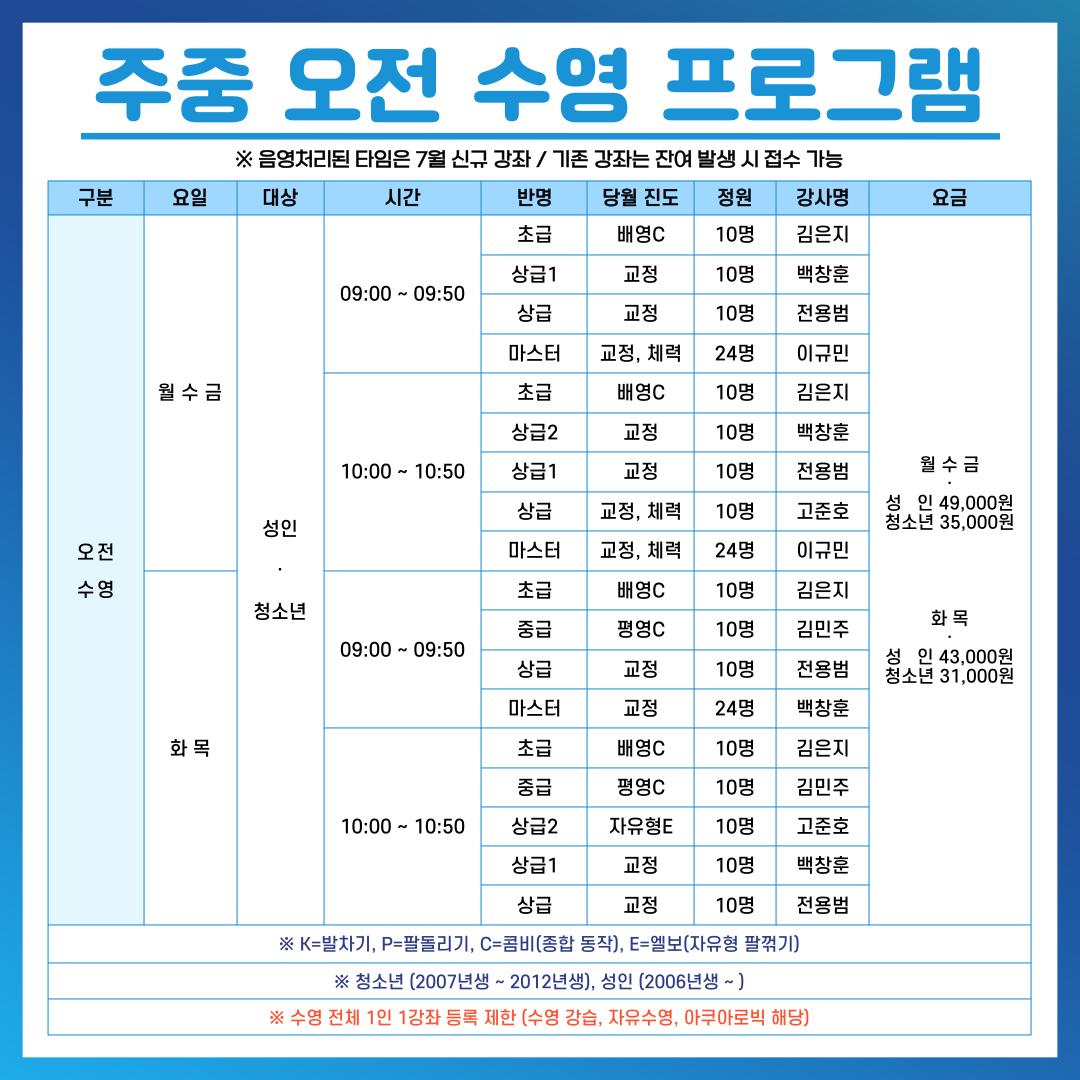 주중 오전 수영 프로그램

※ 음영처리된 타임은 7월 신규 강좌 / 기존 강좌는 잔여 발생 시 접수 가능

| 구분 | 요일 | 대상 | 시간 | 반명 | 당월 진도 | 정원 | 강사명 | 요금 |
|---|---|---|---|---|---|---|---|---|
| 오전 수영 | 월 수 금 | 성인 · 청소년 | 09:00 ~ 09:50 | 초급 | 배영C | 10명 | 김은지 | 월 수 금 · 성 인 49,000원 청소년 35,000원 화 목 · 성 인 43,000원 청소년 31,000원 |
| | | | | 상급1 | 교정 | 10명 | 백창훈 | |
| | | | | 상급 | 교정 | 10명 | 전용범 | |
| | | | | 마스터 | 교정, 체력 | 24명 | 이규민 | |
| | | | 10:00 ~ 10:50 | 초급 | 배영C | 10명 | 김은지 | |
| | | | | 상급2 | 교정 | 10명 | 백창훈 | |
| | | | | 상급1 | 교정 | 10명 | 전용범 | |
| | | | | 상급 | 교정, 체력 | 10명 | 고준호 | |
| | | | | 마스터 | 교정, 체력 | 24명 | 이규민 | |
| | 화 목 | | 09:00 ~ 09:50 | 초급 | 배영C | 10명 | 김은지 | |
| | | | | 중급 | 평영C | 10명 | 김민주 | |
| | | | | 상급 | 교정 | 10명 | 전용범 | |
| | | | | 마스터 | 교정 | 24명 | 백창훈 | |
| | | | 10:00 ~ 10:50 | 초급 | 배영C | 10명 | 김은지 | |
| | | | | 중급 | 평영C | 10명 | 김민주 | |
| | | | | 상급2 | 자유형E | 10명 | 고준호 | |
| | | | | 상급1 | 교정 | 10명 | 백창훈 | |
| | | | | 상급 | 교정 | 10명 | 전용범 | |

※ K=발차기, P=팔돌리기, C=콤비(종합 동작), E=엘보(자유형 팔꺾기)

※ 청소년 (2007년생 ~ 2012년생), 성인 (2006년생 ~ )

※ 수영 전체 1인 1강좌 등록 제한 (수영 강습, 자유수영, 아쿠아로빅 해당)